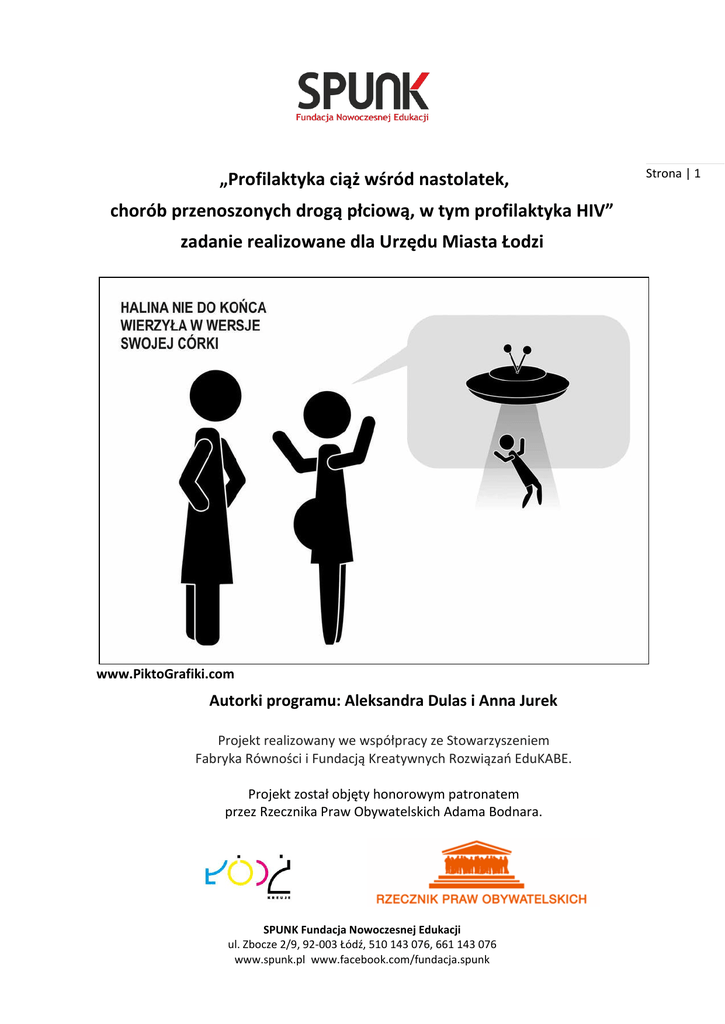 SPUNK
Fundacja Nowoczesnej Edukacji

Strona | 1

„Profilaktyka ciąż wśród nastolatek, chorób przenoszonych drogą płciową, w tym profilaktyka HIV” zadanie realizowane dla Urzędu Miasta Łodzi

HALINA NIE DO KOŃCA WIERZYŁA W WERSJE SWOJEJ CÓRKI

www.PiktoGrafiki.com

Autorki programu: Aleksandra Dulas i Anna Jurek

Projekt realizowany we współpracy ze Stowarzyszeniem Fabryka Równości i Fundacją Kreatywnych Rozwiązań EduKABE.

Projekt został objęty honorowym patronatem przez Rzecznika Praw Obywatelskich Adama Bodnara.

ŁÓDŹ

RZECZNIK PRAW OBYWATELSKICH

SPUNK Fundacja Nowoczesnej Edukacji
ul. Zbocze 2/9, 92-003 Łódź, 510 143 076, 661 143 076
www.spunk.pl www.facebook.com/fundacja.spunk